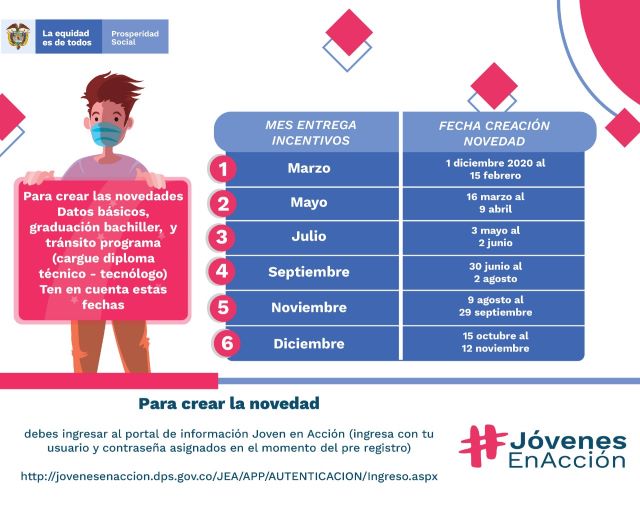 La equidad es de todos

Prosperidad Social

Para crear las novedades Datos básicos, graduación bachiller, y tránsito programa (cargue diploma técnico - tecnólogo) Ten en cuenta estas fechas

| | MES ENTREGA INCENTIVOS | FECHA CREACIÓN NOVEDAD |
|---|---|---|
| 1 | Marzo | 1 diciembre 2020 al 15 febrero |
| 2 | Mayo | 16 marzo al 9 abril |
| 3 | Julio | 3 mayo al 2 junio |
| 4 | Septiembre | 30 junio al 2 agosto |
| 5 | Noviembre | 9 agosto al 29 septiembre |
| 6 | Diciembre | 15 octubre al 12 noviembre |

Para crear la novedad

debes ingresar al portal de información Joven en Acción (ingresa con tu usuario y contraseña asignados en el momento del pre registro)

http://jovenesenaccion.dps.gov.co/JEA/APP/AUTENTICACION/Ingreso.aspx

#Jóvenes EnAcción